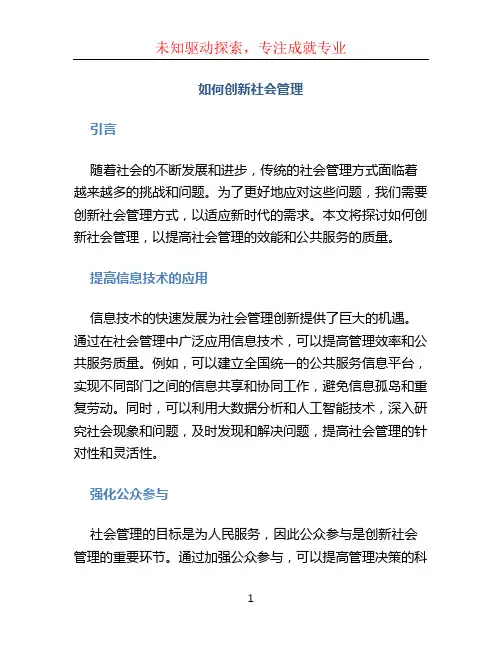 未知驱动探索，专注成就专业

如何创新社会管理

引言

随着社会的不断发展和进步，传统的社会管理方式面临着越来越多的挑战和问题。为了更好地应对这些问题，我们需要创新社会管理方式，以适应新时代的需求。本文将探讨如何创新社会管理，以提高社会管理的效能和公共服务的质量。

提高信息技术的应用

信息技术的快速发展为社会管理创新提供了巨大的机遇。通过在社会管理中广泛应用信息技术，可以提高管理效率和公共服务质量。例如，可以建立全国统一的公共服务信息平台，实现不同部门之间的信息共享和协同工作，避免信息孤岛和重复劳动。同时，可以利用大数据分析和人工智能技术，深入研究社会现象和问题，及时发现和解决问题，提高社会管理的针对性和灵活性。

强化公众参与

社会管理的目标是为人民服务，因此公众参与是创新社会管理的重要环节。通过加强公众参与，可以提高管理决策的科

1